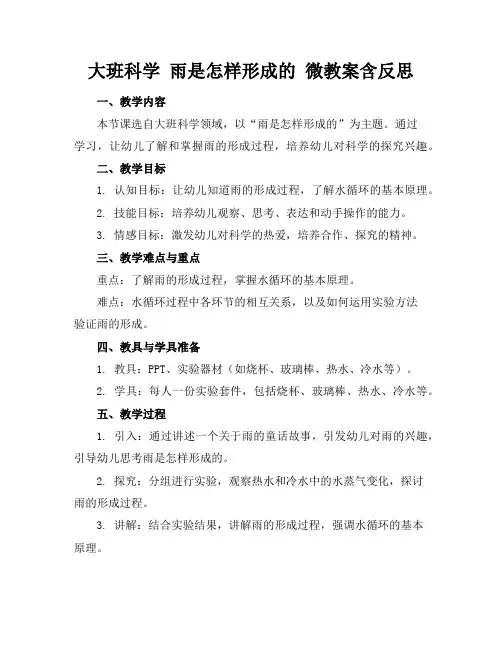 大班科学 雨是怎样形成的 微教案含反思

一、教学内容

本节课选自大班科学领域，以“雨是怎样形成的”为主题。通过学习，让幼儿了解和掌握雨的形成过程，培养幼儿对科学的探究兴趣。

二、教学目标

1. 认知目标：让幼儿知道雨的形成过程，了解水循环的基本原理。

2. 技能目标：培养幼儿观察、思考、表达和动手操作的能力。

3. 情感目标：激发幼儿对科学的热爱，培养合作、探究的精神。

三、教学难点与重点

重点：了解雨的形成过程，掌握水循环的基本原理。

难点：水循环过程中各环节的相互关系，以及如何运用实验方法验证雨的形成。

四、教具与学具准备

1. 教具：PPT、实验器材（如烧杯、玻璃棒、热水、冷水等）。

2. 学具：每人一份实验套件，包括烧杯、玻璃棒、热水、冷水等。

五、教学过程

1. 引入：通过讲述一个关于雨的童话故事，引发幼儿对雨的兴趣，引导幼儿思考雨是怎样形成的。

2. 探究：分组进行实验，观察热水和冷水中的水蒸气变化，探讨雨的形成过程。

3. 讲解：结合实验结果，讲解雨的形成过程，强调水循环的基本原理。